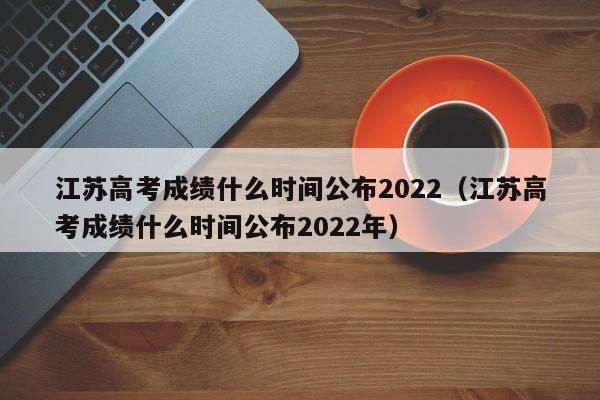 江苏高考成绩什么时间公布2022（江苏高考成绩什么时间公布2022年）